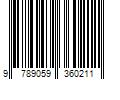 9 789059 360211